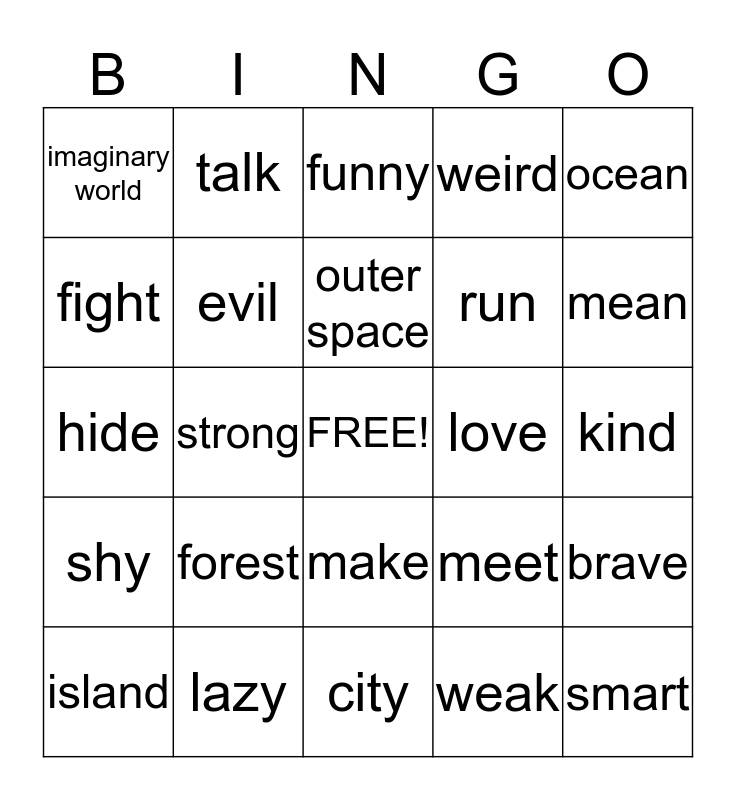 | B | I | N | G | O |
|---|---|---|---|---|
| imaginary world | talk | funny | weird | ocean |
| fight | evil | outer space | run | mean |
| hide | strong | FREE! | love | kind |
| shy | forest | make | meet | brave |
| island | lazy | city | weak | smart |